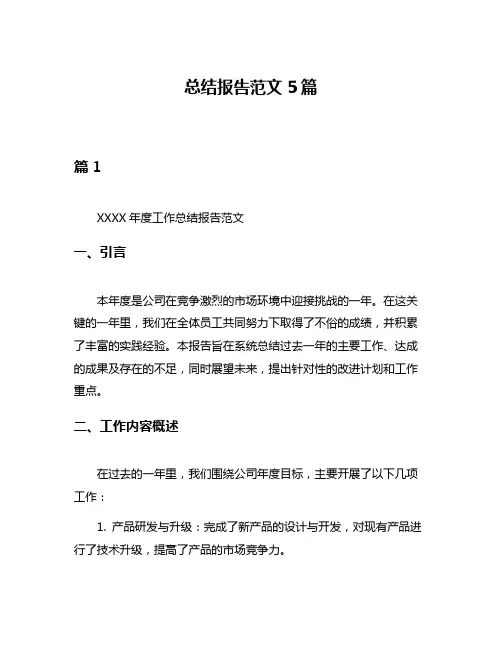 总结报告范文 5 篇

篇 1

XXXX 年度工作总结报告范文

一、引言

本年度是公司在竞争激烈的市场环境中迎接挑战的一年。在这关键的一年里，我们在全体员工共同努力下取得了不俗的成绩，并积累了丰富的实践经验。本报告旨在系统总结过去一年的主要工作、达成的成果及存在的不足，同时展望未来，提出针对性的改进计划和工作重点。

二、工作内容概述

在过去的一年里，我们围绕公司年度目标，主要开展了以下几项工作：

1. 产品研发与升级：完成了新产品的设计与开发，对现有产品进行了技术升级，提高了产品的市场竞争力。